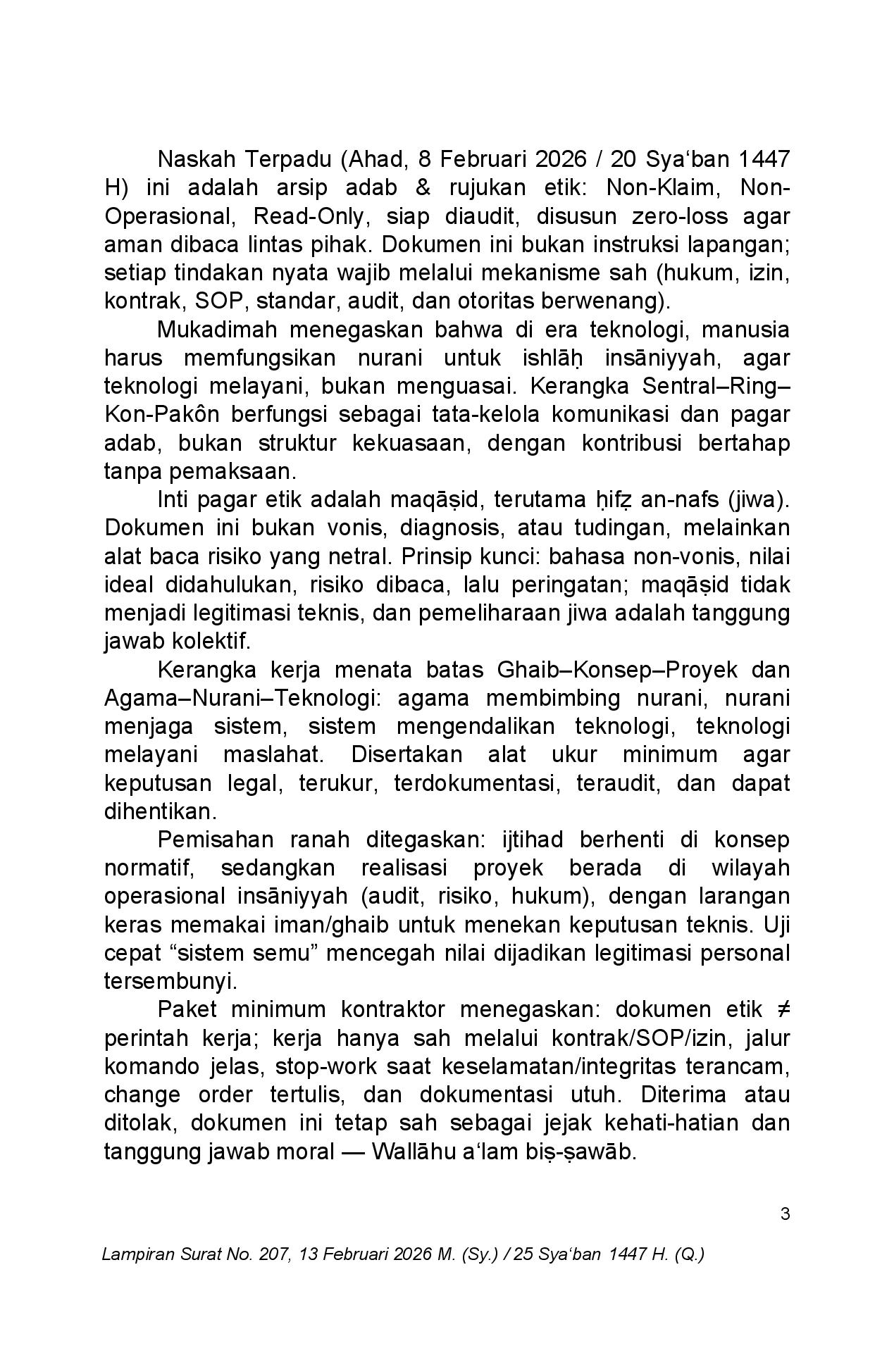 Naskah Terpadu (Ahad, 8 Februari 2026 / 20 Sya‘ban 1447 H) ini adalah arsip adab & rujukan etik: Non-Klaim, Non-Operasional, Read-Only, siap diaudit, disusun zero-loss agar aman dibaca lintas pihak. Dokumen ini bukan instruksi lapangan; setiap tindakan nyata wajib melalui mekanisme sah (hukum, izin, kontrak, SOP, standar, audit, dan otoritas berwenang).

Mukadimah menegaskan bahwa di era teknologi, manusia harus memfungsikan nurani untuk ishlāḥ insāniyyah, agar teknologi melayani, bukan menguasai. Kerangka Sentral–Ring–Kon-Pakôn berfungsi sebagai tata-kelola komunikasi dan pagar adab, bukan struktur kekuasaan, dengan kontribusi bertahap tanpa pemaksaan.

Inti pagar etik adalah maqāṣid, terutama ḥifẓ an-nafs (jiwa). Dokumen ini bukan vonis, diagnosis, atau tudingan, melainkan alat baca risiko yang netral. Prinsip kunci: bahasa non-vonis, nilai ideal didahulukan, risiko dibaca, lalu peringatan; maqāṣid tidak menjadi legitimasi teknis, dan pemeliharaan jiwa adalah tanggung jawab kolektif.

Kerangka kerja menata batas Ghaib–Konsep–Proyek dan Agama–Nurani–Teknologi: agama membimbing nurani, nurani menjaga sistem, sistem mengendalikan teknologi, teknologi melayani maslahat. Disertakan alat ukur minimum agar keputusan legal, terukur, terdokumentasi, teraudit, dan dapat dihentikan.

Pemisahan ranah ditegaskan: ijtihad berhenti di konsep normatif, sedangkan realisasi proyek berada di wilayah operasional insāniyyah (audit, risiko, hukum), dengan larangan keras memakai iman/ghaib untuk menekan keputusan teknis. Uji cepat “sistem semu” mencegah nilai dijadikan legitimasi personal tersembunyi.

Paket minimum kontraktor menegaskan: dokumen etik ≠ perintah kerja; kerja hanya sah melalui kontrak/SOP/izin, jalur komando jelas, stop-work saat keselamatan/integritas terancam, change order tertulis, dan dokumentasi utuh. Diterima atau ditolak, dokumen ini tetap sah sebagai jejak kehati-hatian dan tanggung jawab moral — Wallāhu a‘lam biṣ-ṣawāb.

3

Lampiran Surat No. 207, 13 Februari 2026 M. (Sy.) / 25 Sya‘ban 1447 H. (Q.)